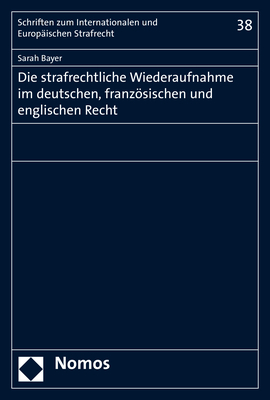 Schriften zum Internationalen und Europäischen Strafrecht

38

Sarah Bayer

Die strafrechtliche Wiederaufnahme im deutschen, französischen und englischen Recht

Nomos